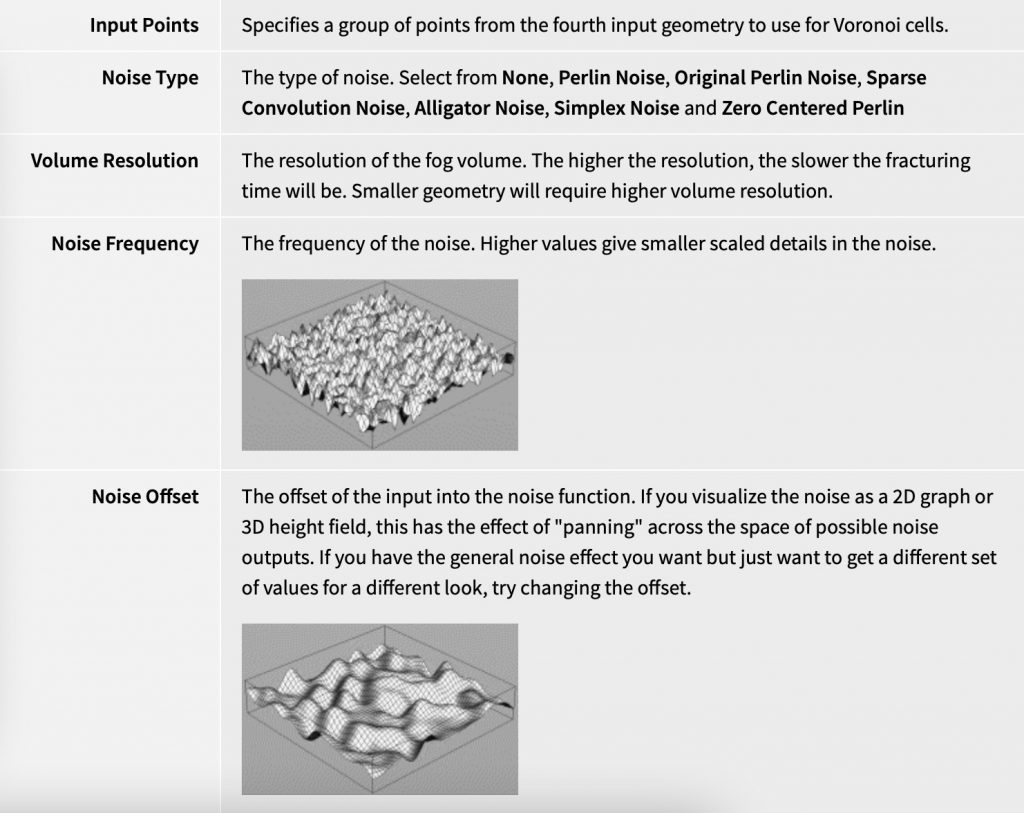 | | |
|---|---|
| Input Points | Specifies a group of points from the fourth input geometry to use for Voronoi cells. |
| Noise Type | The type of noise. Select from None, Perlin Noise, Original Perlin Noise, Sparse Convolution Noise, Alligator Noise, Simplex Noise and Zero Centered Perlin |
| Volume Resolution | The resolution of the fog volume. The higher the resolution, the slower the fracturing time will be. Smaller geometry will require higher volume resolution. |
| Noise Frequency | The frequency of the noise. Higher values give smaller scaled details in the noise. |
| Noise Offset | The offset of the input into the noise function. If you visualize the noise as a 2D graph or 3D height field, this has the effect of "panning" across the space of possible noise outputs. If you have the general noise effect you want but just want to get a different set of values for a different look, try changing the offset. |